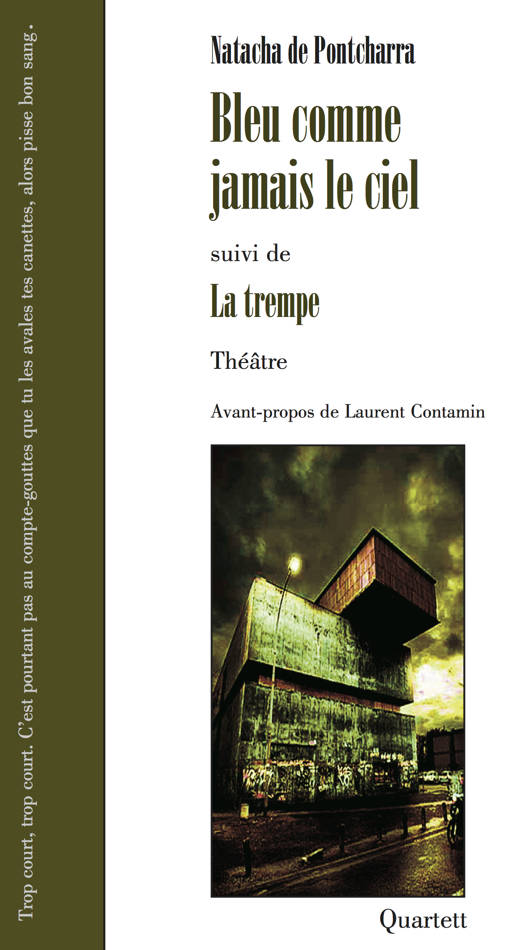 Trop court, trop court. C'est pourtant pas au compte-gouttes que tu les avales tes canettes, alors pisse bon sang.

Natacha de Pontcharra

Bleu comme jamais le ciel

suivi de

La trempe

Théâtre

Avant-propos de Laurent Contamin

Quartett